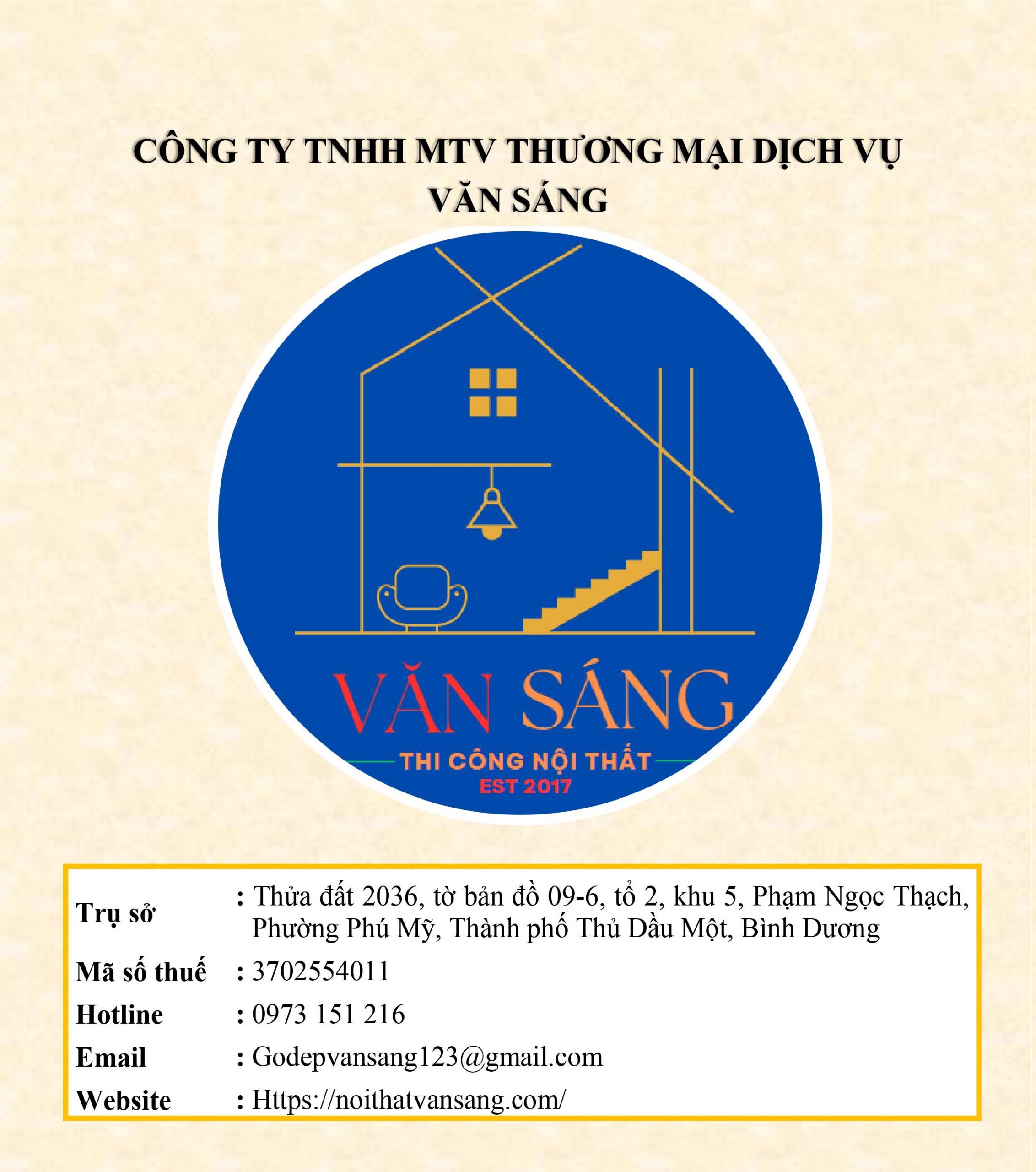 CÔNG TY TNHH MTV THƯƠNG MẠI DỊCH VỤ VĂN SÁNG

VĂN SÁNG
THI CÔNG NỘI THẤT
EST 2017

Trụ sở : Thửa đất 2036, tờ bản đồ 09-6, tổ 2, khu 5, Phạm Ngọc Thạch, Phường Phú Mỹ, Thành phố Thủ Dầu Một, Bình Dương
Mã số thuế : 3702554011
Hotline : 0973 151 216
Email : Godepvansang123@gmail.com
Website : Https://noithatvansang.com/